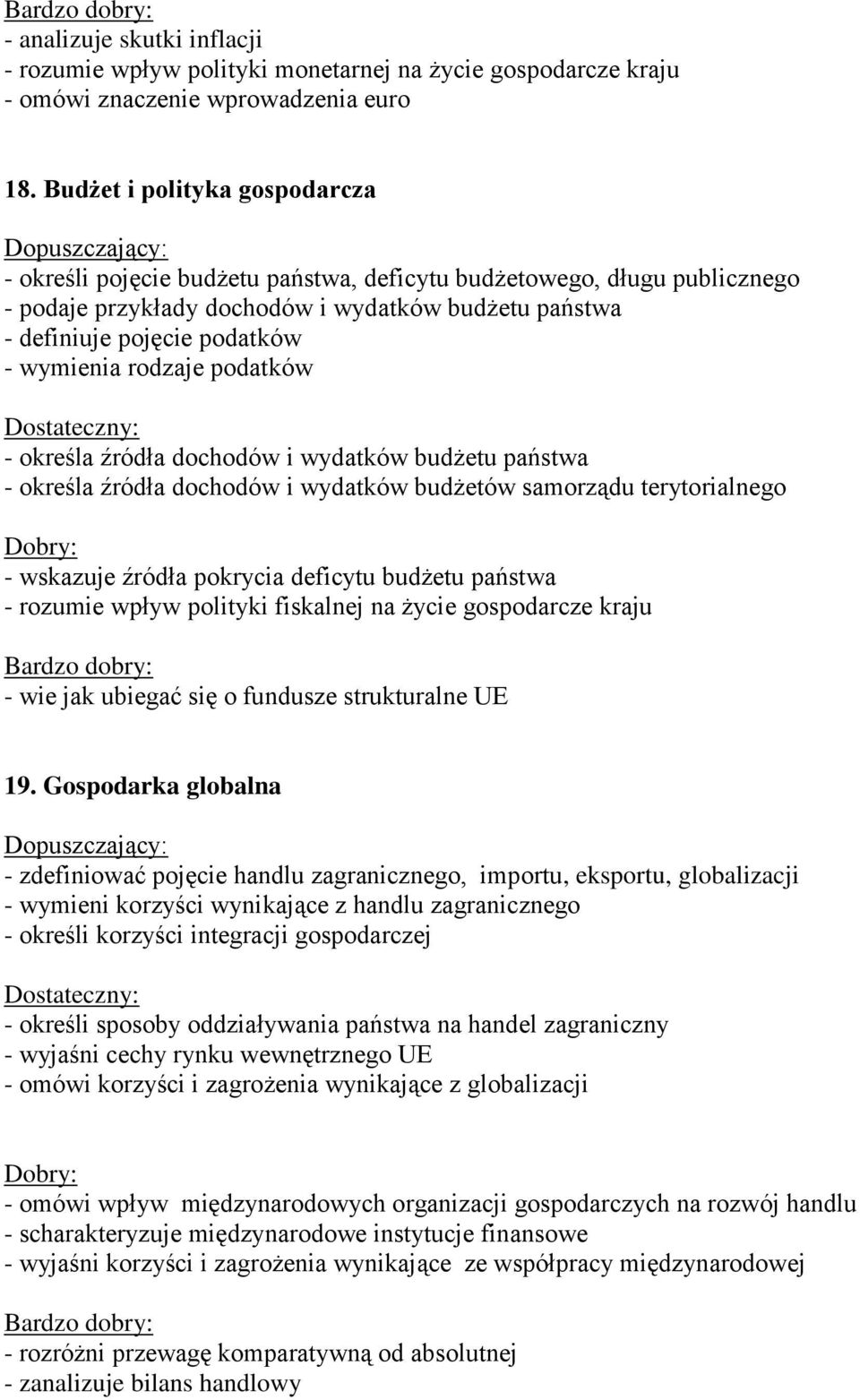 Bardzo dobry:
- analizuje skutki inflacji
- rozumie wpływ polityki monetarnej na życie gospodarcze kraju
- omówi znaczenie wprowadzenia euro

18. Budżet i polityka gospodarcza

Dopuszczający:
- określi pojęcie budżetu państwa, deficytu budżetowego, długu publicznego
- podaje przykłady dochodów i wydatków budżetu państwa
- definiuje pojęcie podatków
- wymienia rodzaje podatków

Dostateczny:
- określa źródła dochodów i wydatków budżetu państwa
- określa źródła dochodów i wydatków budżetów samorządu terytorialnego

Dobry:
- wskazuje źródła pokrycia deficytu budżetu państwa
- rozumie wpływ polityki fiskalnej na życie gospodarcze kraju

Bardzo dobry:
- wie jak ubiegać się o fundusze strukturalne UE

19. Gospodarka globalna

Dopuszczający:
- zdefiniować pojęcie handlu zagranicznego, importu, eksportu, globalizacji
- wymieni korzyści wynikające z handlu zagranicznego
- określi korzyści integracji gospodarczej

Dostateczny:
- określi sposoby oddziaływania państwa na handel zagraniczny
- wyjaśni cechy rynku wewnętrznego UE
- omówi korzyści i zagrożenia wynikające z globalizacji

Dobry:
- omówi wpływ międzynarodowych organizacji gospodarczych na rozwój handlu
- scharakteryzuje międzynarodowe instytucje finansowe
- wyjaśni korzyści i zagrożenia wynikające ze współpracy międzynarodowej

Bardzo dobry:
- rozróżni przewagę komparatywną od absolutnej
- zanalizuje bilans handlowy